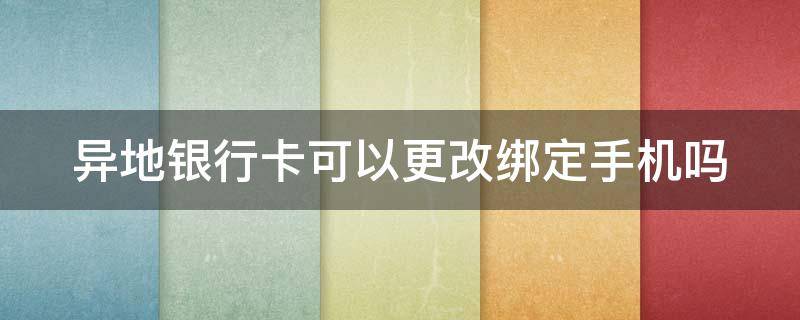 异地银行卡可以更改绑定手机吗